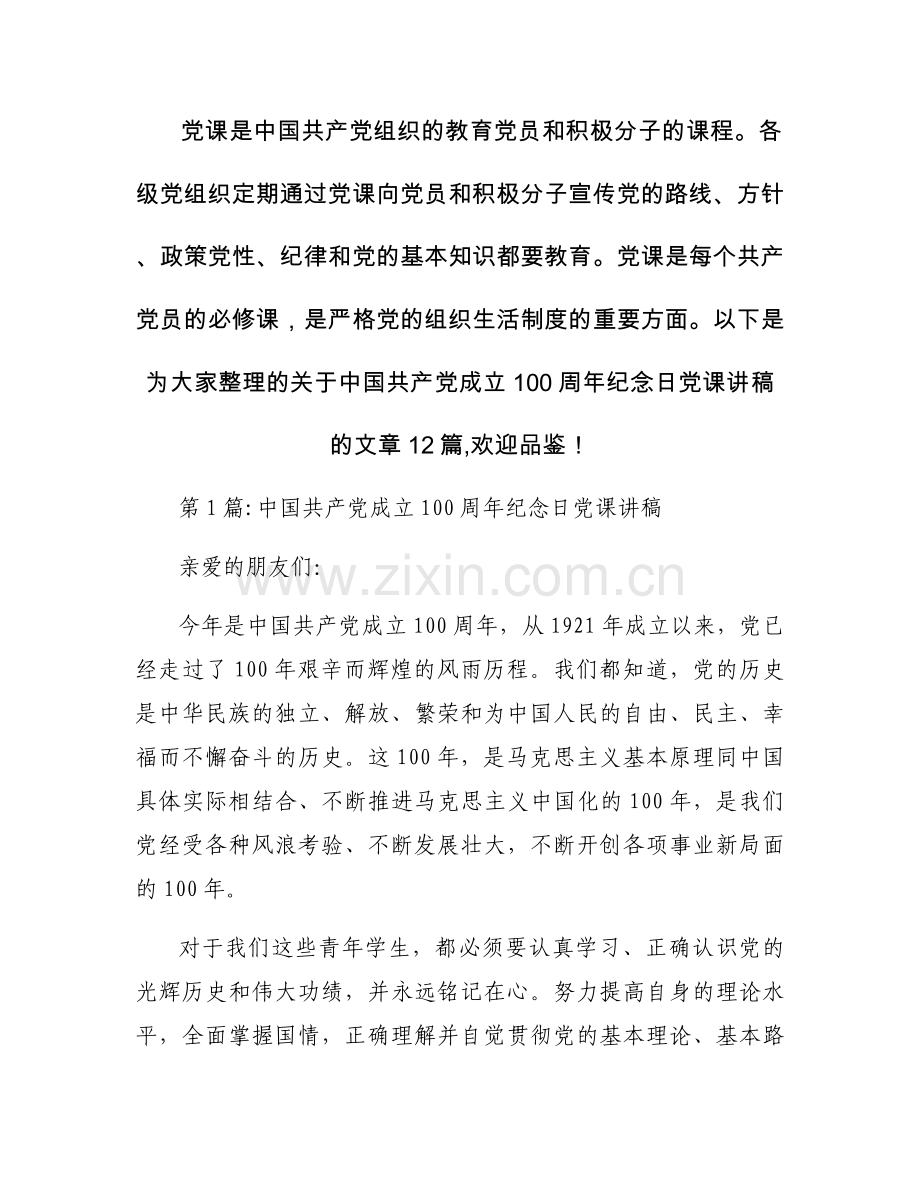 党课是中国共产党组织的教育党员和积极分子的课程。各级党组织定期通过党课向党员和积极分子宣传党的路线、方针、政策党性、纪律和党的基本知识都要教育。党课是每个共产党员的必修课，是严格党的组织生活制度的重要方面。以下是为大家整理的关于中国共产党成立100周年纪念日党课讲稿的文章12篇,欢迎品鉴！

第1篇: 中国共产党成立100周年纪念日党课讲稿

亲爱的朋友们:

www.zixin.com.cn

今年是中国共产党成立100周年，从1921年成立以来，党已经走过了100年艰辛而辉煌的风雨历程。我们都知道，党的历史是中华民族的独立、解放、繁荣和为中国人民的自由、民主、幸福而不懈奋斗的历史。这100年，是马克思主义基本原理同中国具体实际相结合、不断推进马克思主义中国化的100年，是我们党经受各种风浪考验、不断发展壮大，不断开创各项事业新局面的100年。

对于我们这些青年学生，都必须要认真学习、正确认识党的光辉历史和伟大功绩，并永远铭记在心。努力提高自身的理论水平，全面掌握国情，正确理解并自觉贯彻党的基本理论、基本路